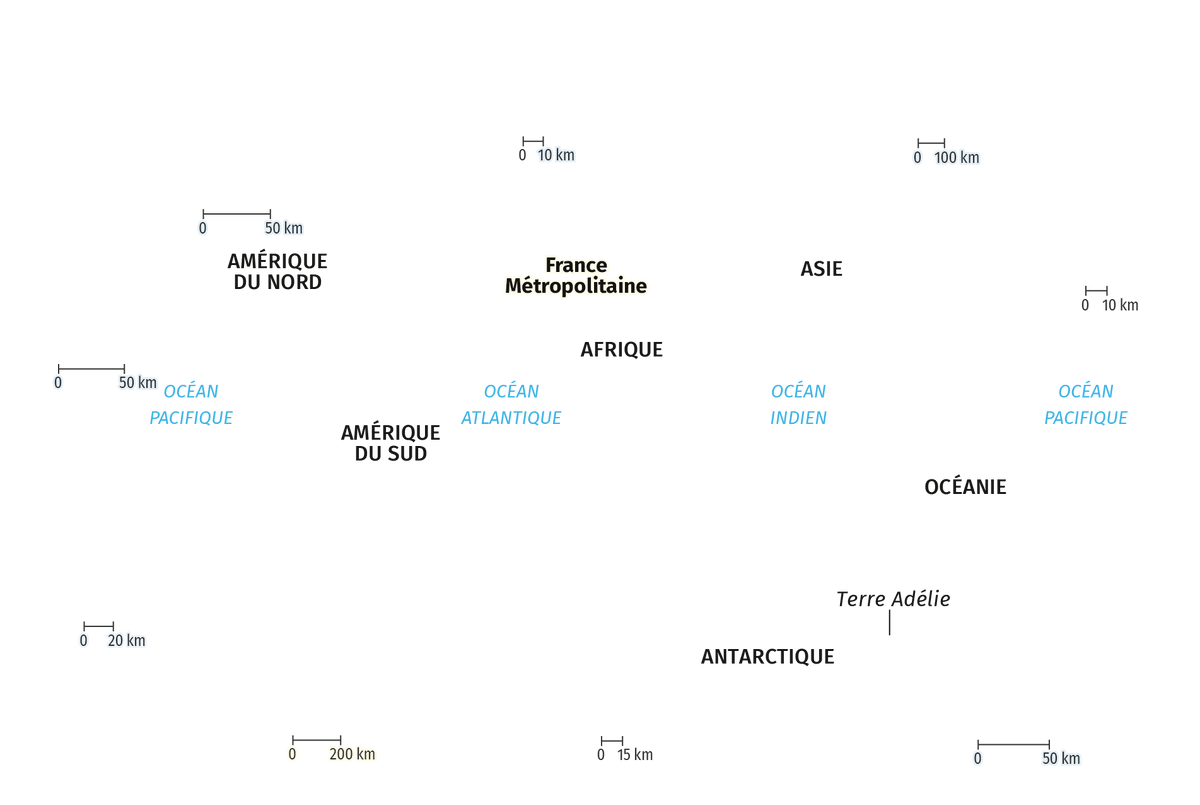 0 10 km

0 100 km

0 50 km

AMÉRIQUE DU NORD

France Métropolitaine

ASIE

0 10 km

AFRIQUE

0 50 km

OCÉAN PACIFIQUE

OCÉAN ATLANTIQUE

OCÉAN INDIEN

OCÉAN PACIFIQUE

AMÉRIQUE DU SUD

OCÉANIE

Terre Adélie

0 20 km

ANTARCTIQUE

0 200 km

0 15 km

0 50 km